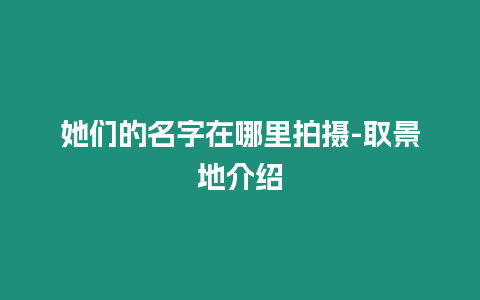 她们的名字在哪里拍摄-取景地介绍